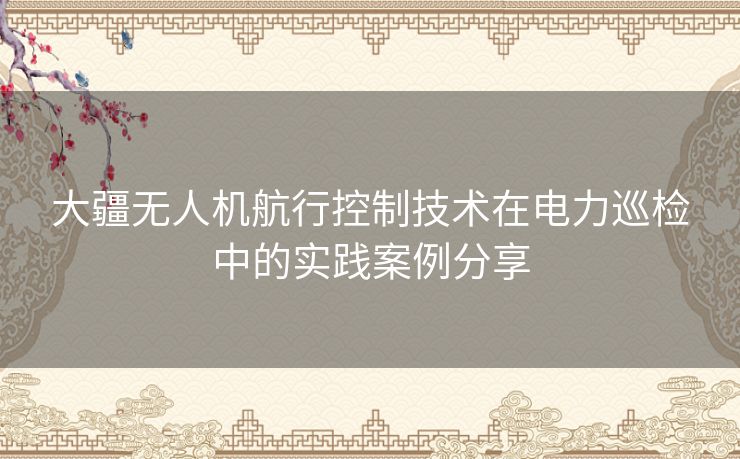 大疆无人机航行控制技术在电力巡检中的实践案例分享